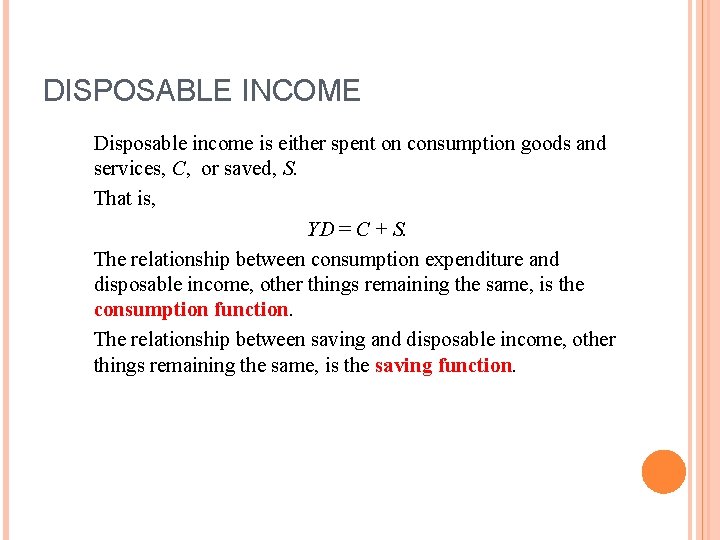 DISPOSABLE INCOME

Disposable income is either spent on consumption goods and services, $C$, or saved, $S$.

That is,

$YD = C + S$.

The relationship between consumption expenditure and disposable income, other things remaining the same, is the consumption function.

The relationship between saving and disposable income, other things remaining the same, is the saving function.